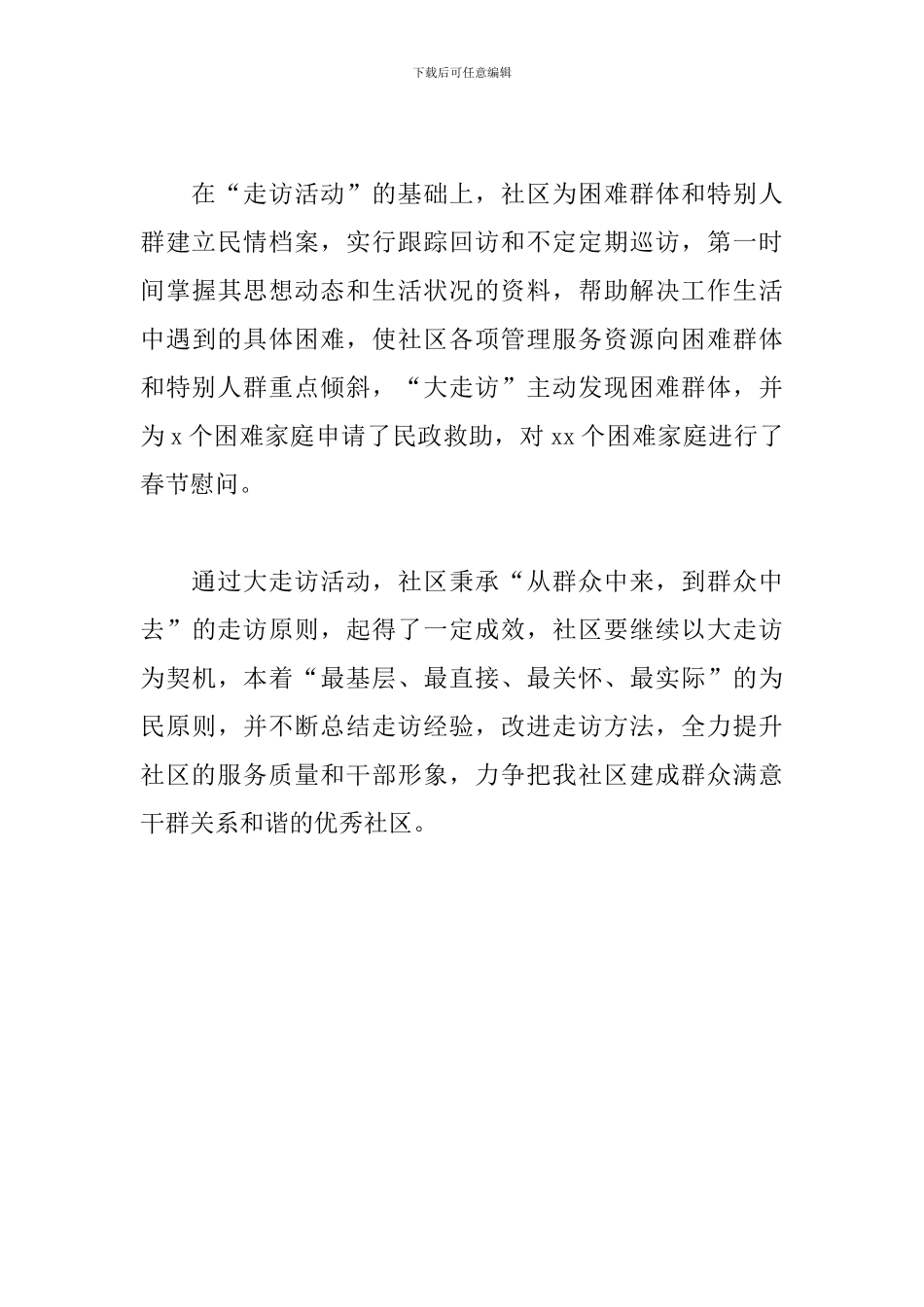 下载后可任意编辑

在“走访活动”的基础上，社区为困难群体和特别人群建立民情档案，实行跟踪回访和不定定期巡访，第一时间掌握其思想动态和生活状况的资料，帮助解决工作生活中遇到的具体困难，使社区各项管理服务资源向困难群体和特别人群重点倾斜，“大走访”主动发现困难群体，并为 x 个困难家庭申请了民政救助，对 xx 个困难家庭进行了春节慰问。

通过大走访活动，社区秉承“从群众中来，到群众中去”的走访原则，起得了一定成效，社区要继续以大走访为契机，本着“最基层、最直接、最关怀、最实际”的为民原则，并不断总结走访经验，改进走访方法，全力提升社区的服务质量和干部形象，力争把我社区建成群众满意干群关系和谐的优秀社区。